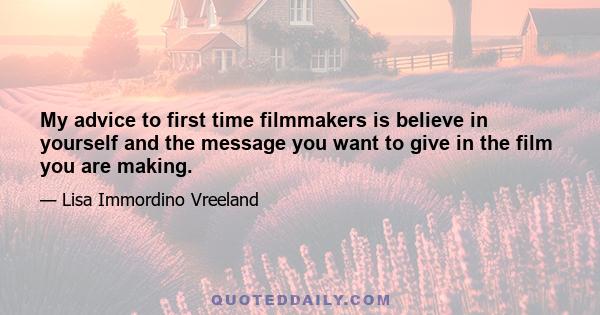 My advice to first time filmmakers is believe in yourself and the message you want to give in the film you are making.

— Lisa Immordino Vreeland

QUOTEDDAILY.COM